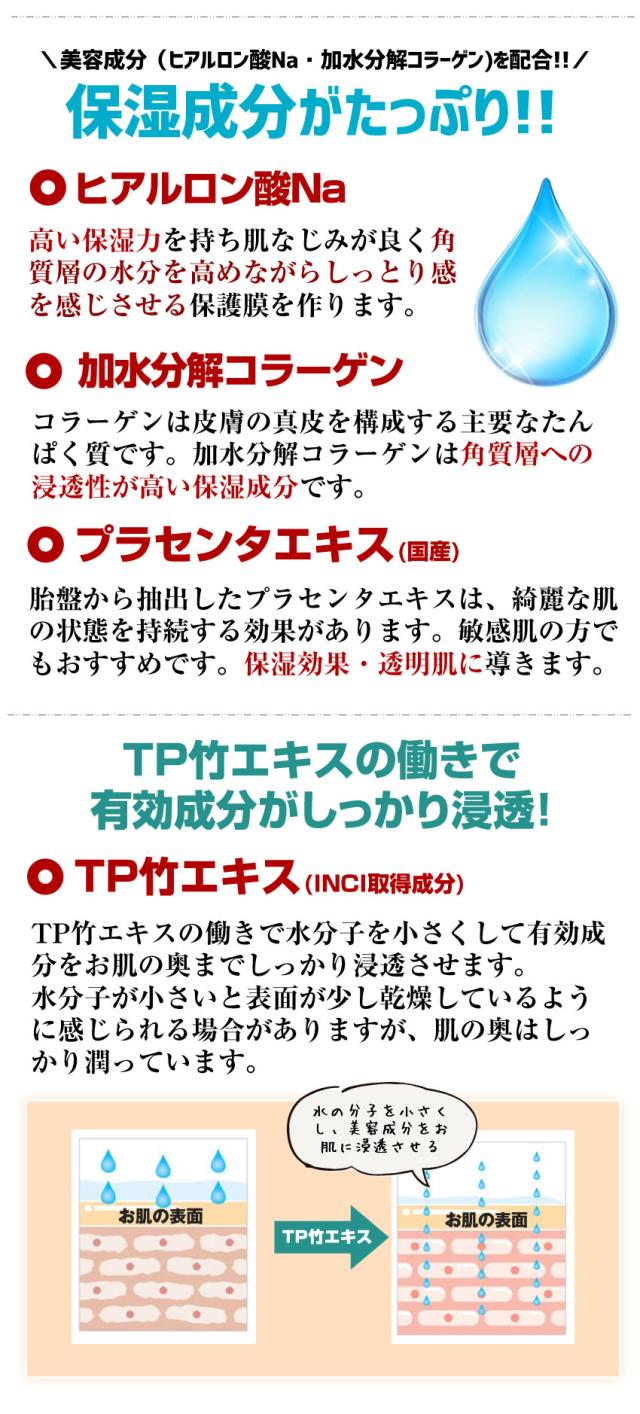 ＼美容成分（ヒアルロン酸Na・加水分解コラーゲン)を配合!!／

保湿成分がたっぷり!!

ヒアルロン酸Na

高い保湿力を持ち肌なじみが良く角質層の水分を高めながらしっとり感を感じさせる保護膜を作ります。

加水分解コラーゲン

コラーゲンは皮膚の真皮を構成する主要なたんぱく質です。加水分解コラーゲンは角質層への浸透性が高い保湿成分です。

プラセンタエキス(国産)

胎盤から抽出したプラセンタエキスは、綺麗な肌の状態を持続する効果があります。敏感肌の方でもおすすめです。保湿効果・透明肌に導きます。

TP竹エキスの働きで
有効成分がしっかり浸透!

TP竹エキス(INCI取得成分)

TP竹エキスの働きで水分子を小さくして有効成分をお肌の奥までしっかり浸透させます。
水分子が小さいと表面が少し乾燥しているように感じられる場合がありますが、肌の奥はしっかり潤っています。

お肌の表面

TP竹エキス

水の分子を小さくし、美容成分をお肌に浸透させる

お肌の表面